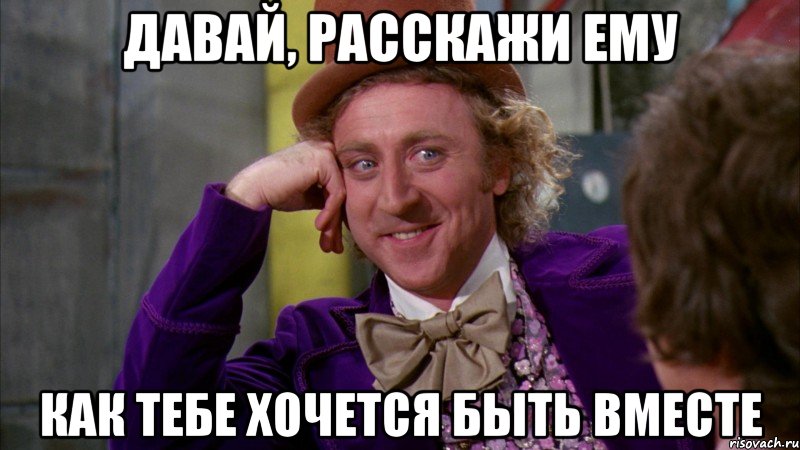 ДАВАЙ, РАССКАЖИ ЕМУ

КАК ТЕБЕ ХОЧЕТСЯ БЫТЬ ВМЕСТЕ

risovach.ru